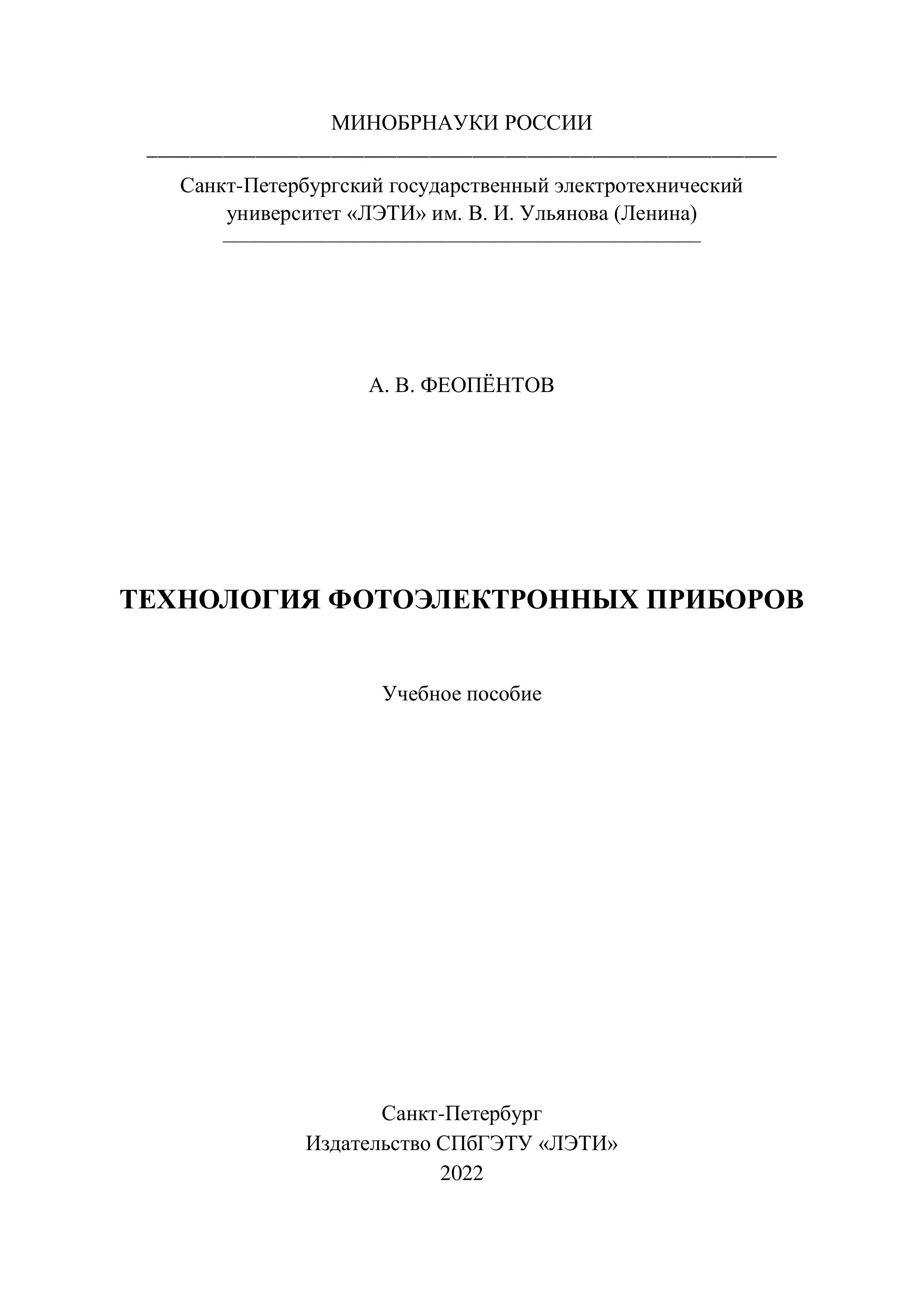 МИНОБРНАУКИ РОССИИ

Санкт-Петербургский государственный электротехнический университет «ЛЭТИ» им. В. И. Ульянова (Ленина)

А. В. ФЕОПЁНТОВ

ТЕХНОЛОГИЯ ФОТОЭЛЕКТРОННЫХ ПРИБОРОВ

Учебное пособие

Санкт-Петербург
Издательство СПбГЭТУ «ЛЭТИ»
2022